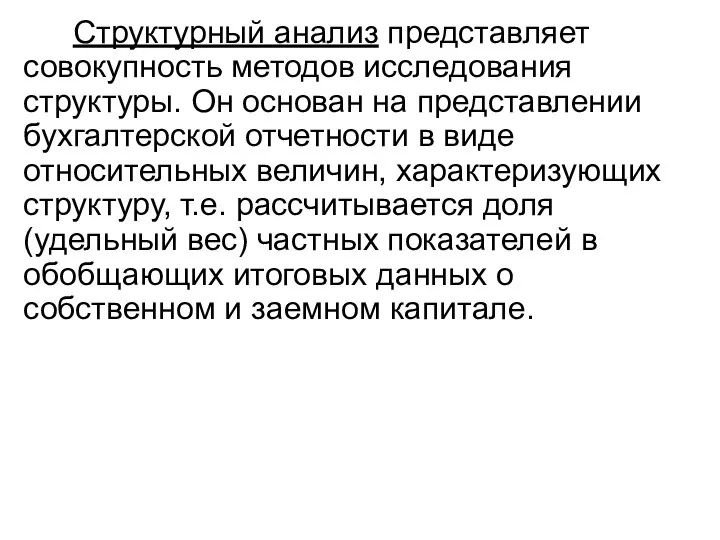 Структурный анализ представляет совокупность методов исследования структуры. Он основан на представлении бухгалтерской отчетности в виде относительных величин, характеризующих структуру, т.е. рассчитывается доля (удельный вес) частных показателей в обобщающих итоговых данных о собственном и заемном капитале.